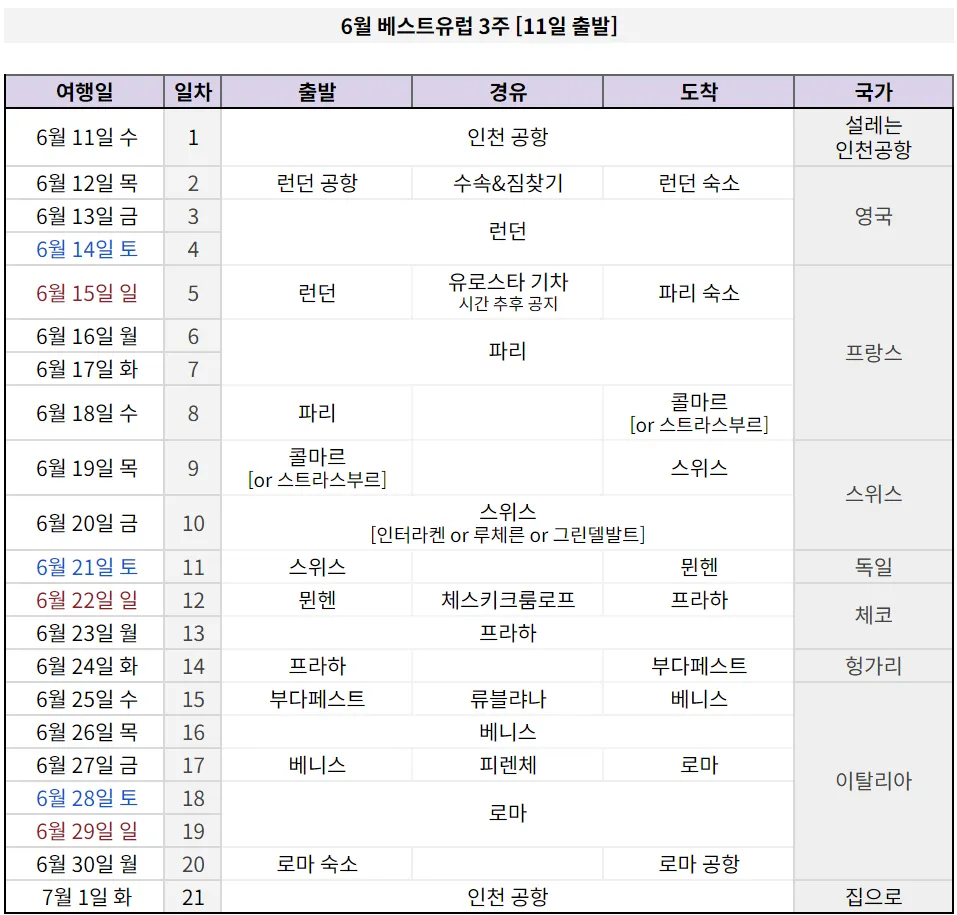 6월 베스트유럽 3주 [11일 출발]

| 여행일 | 일차 | 출발 | 경유 | 도착 | 국가 |
|---|---|---|---|---|---|
| 6월 11일 수 | 1 | 인천 공항 | | | 설레는 인천공항 |
| 6월 12일 목 | 2 | 런던 공항 | 수속&짐찾기 | 런던 숙소 | 영국 |
| 6월 13일 금 | 3 | 런던 | | | |
| 6월 14일 토 | 4 | | | | |
| 6월 15일 일 | 5 | 런던 | 유로스타 기차 시간 추후 공지 | 파리 숙소 | 프랑스 |
| 6월 16일 월 | 6 | 파리 | | | |
| 6월 17일 화 | 7 | | | | |
| 6월 18일 수 | 8 | 파리 | | 콜마르 [or 스트라스부르] | |
| 6월 19일 목 | 9 | 콜마르 [or 스트라스부르] | | 스위스 | 스위스 |
| 6월 20일 금 | 10 | 스위스 [인터라켄 or 루체른 or 그린델발트] | | | |
| 6월 21일 토 | 11 | 스위스 | | 뮌헨 | 독일 |
| 6월 22일 일 | 12 | 뮌헨 | 체스키크룸로프 | 프라하 | 체코 |
| 6월 23일 월 | 13 | 프라하 | | | |
| 6월 24일 화 | 14 | 프라하 | | 부다페스트 | 헝가리 |
| 6월 25일 수 | 15 | 부다페스트 | 류블랴나 | 베니스 | 이탈리아 |
| 6월 26일 목 | 16 | 베니스 | | | |
| 6월 27일 금 | 17 | 베니스 | 피렌체 | 로마 | |
| 6월 28일 토 | 18 | 로마 | | | |
| 6월 29일 일 | 19 | | | | |
| 6월 30일 월 | 20 | 로마 숙소 | | 로마 공항 | |
| 7월 1일 화 | 21 | 인천 공항 | | | 집으로 |